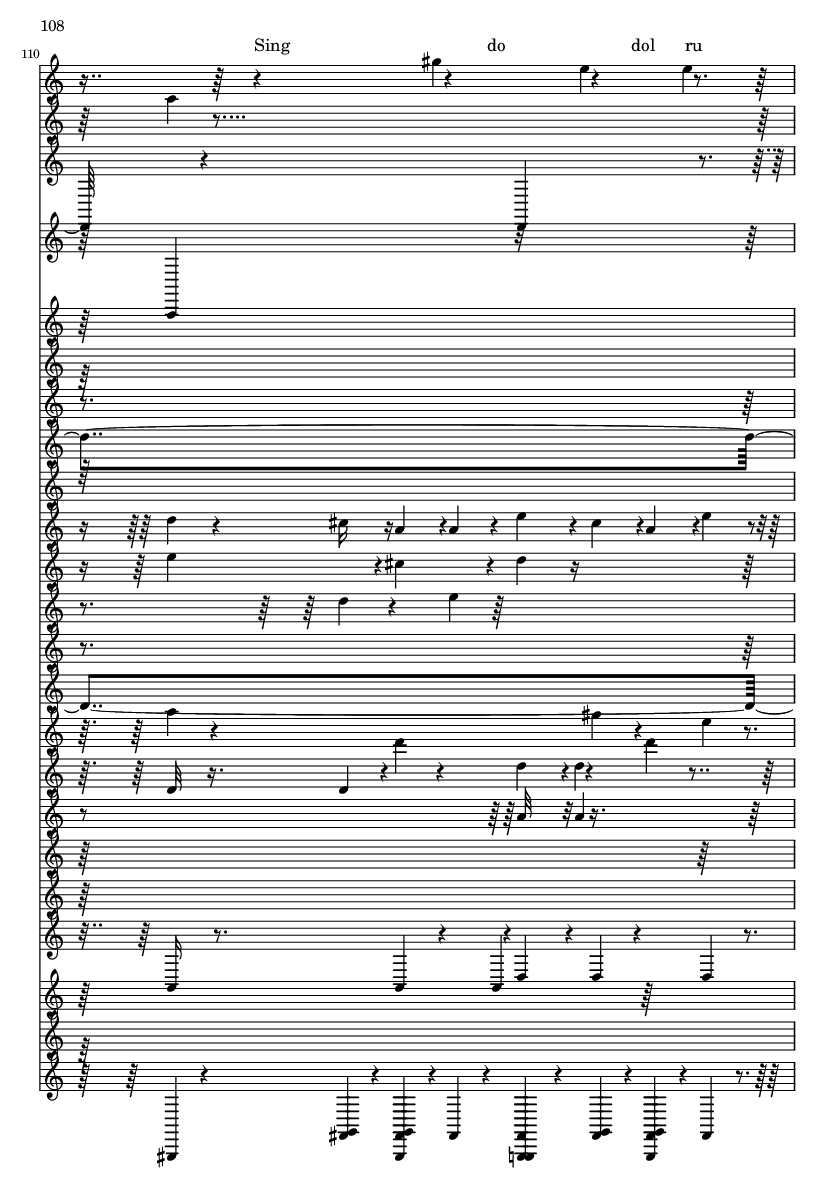 108

110

Sing do dol ru